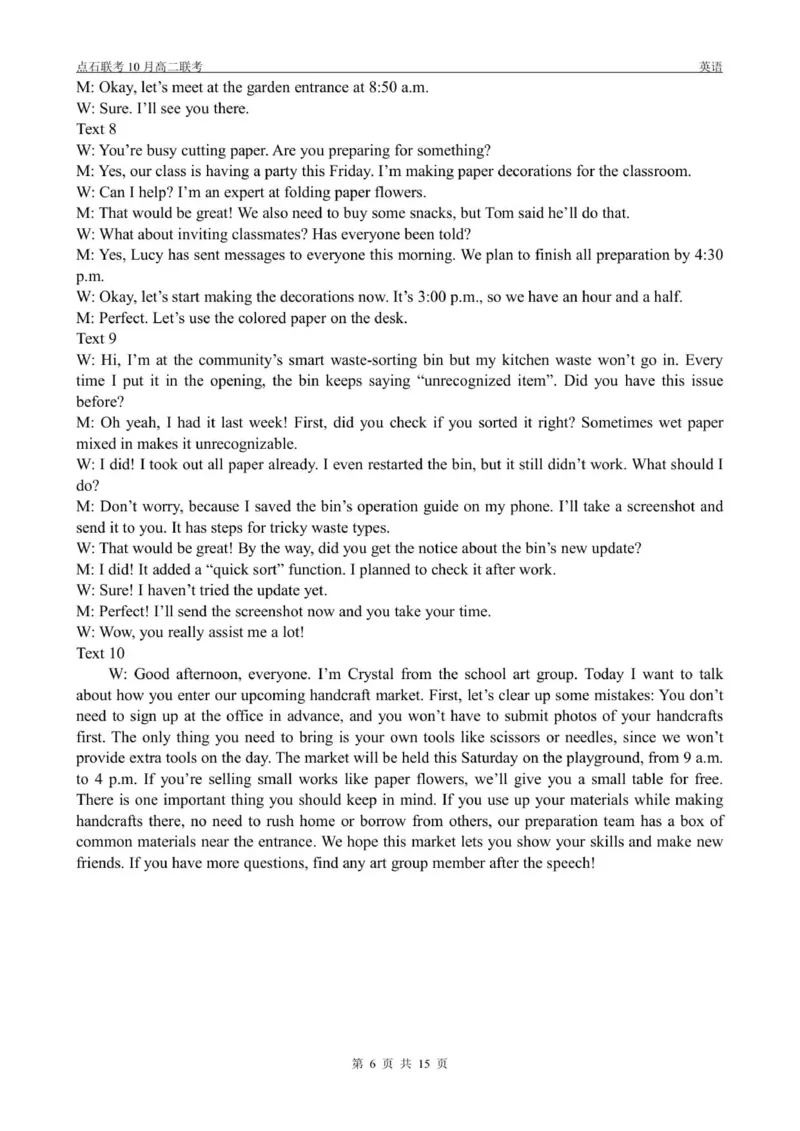 点石联考 10 月高二联考

英语

M: Okay, let's meet at the garden entrance at 8:50 a.m.
W: Sure. I'll see you there.
Text 8
W: You're busy cutting paper. Are you preparing for something?
M: Yes, our class is having a party this Friday. I'm making paper decorations for the classroom.
W: Can I help? I'm an expert at folding paper flowers.
M: That would be great! We also need to buy some snacks, but Tom said he'll do that.
W: What about inviting classmates? Has everyone been told?
M: Yes, Lucy has sent messages to everyone this morning. We plan to finish all preparation by 4:30 p.m.
W: Okay, let's start making the decorations now. It's 3:00 p.m., so we have an hour and a half.
M: Perfect. Let's use the colored paper on the desk.
Text 9
W: Hi, I'm at the community's smart waste-sorting bin but my kitchen waste won't go in. Every time I put it in the opening, the bin keeps saying "unrecognized item". Did you have this issue before?
M: Oh yeah, I had it last week! First, did you check if you sorted it right? Sometimes wet paper mixed in makes it unrecognizable.
W: I did! I took out all paper already. I even restarted the bin, but it still didn't work. What should I do?
M: Don't worry, because I saved the bin's operation guide on my phone. I'll take a screenshot and send it to you. It has steps for tricky waste types.
W: That would be great! By the way, did you get the notice about the bin's new update?
M: I did! It added a "quick sort" function. I planned to check it after work.
W: Sure! I haven't tried the update yet.
M: Perfect! I'll send the screenshot now and you take your time.
W: Wow, you really assist me a lot!
Text 10
W: Good afternoon, everyone. I'm Crystal from the school art group. Today I want to talk about how you enter our upcoming handcraft market. First, let's clear up some mistakes: You don't need to sign up at the office in advance, and you won't have to submit photos of your handcrafts first. The only thing you need to bring is your own tools like scissors or needles, since we won't provide extra tools on the day. The market will be held this Saturday on the playground, from 9 a.m. to 4 p.m. If you're selling small works like paper flowers, we'll give you a small table for free. There is one important thing you should keep in mind. If you use up your materials while making handcrafts there, no need to rush home or borrow from others, our preparation team has a box of common materials near the entrance. We hope this market lets you show your skills and make new friends. If you have more questions, find any art group member after the speech!

第 6 页 共 15 页